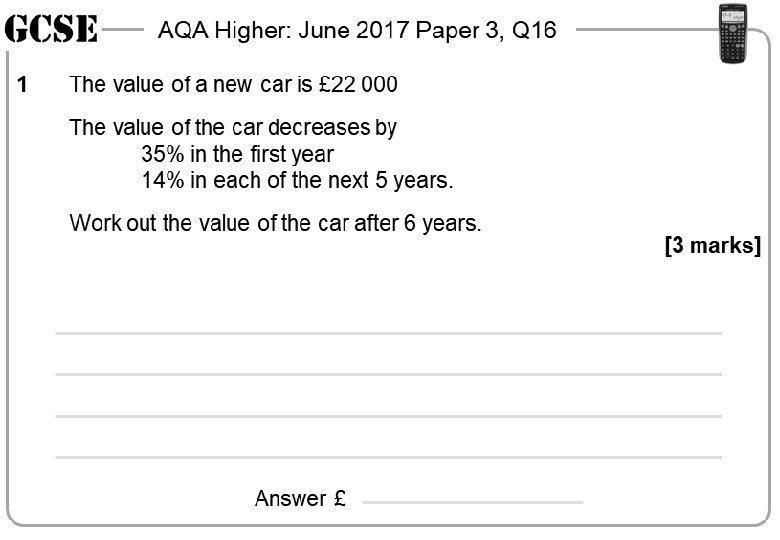 GCSE AQA Higher: June 2017 Paper 3, Q16

1 The value of a new car is £22 000

The value of the car decreases by
35% in the first year
14% in each of the next 5 years.

Work out the value of the car after 6 years.

[3 marks]

Answer £